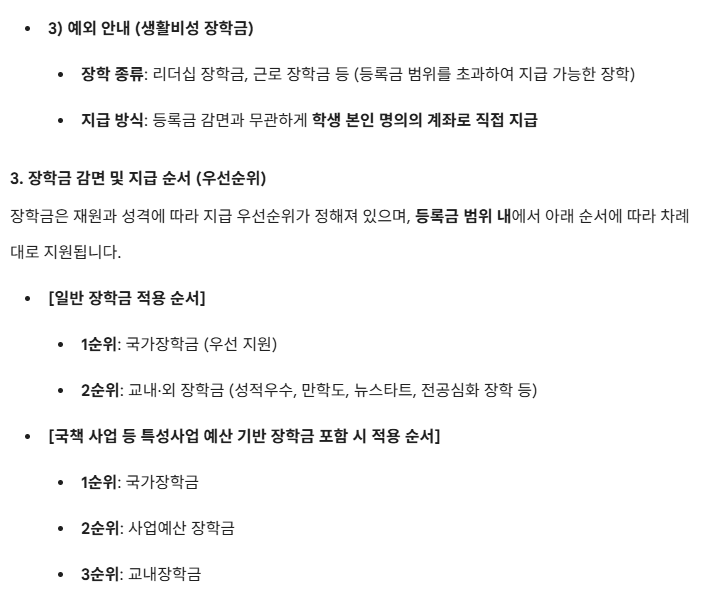 • 3) 예외 안내 (생활비성 장학금)

  • 장학 종류: 리더십 장학금, 근로 장학금 등 (등록금 범위를 초과하여 지급 가능한 장학)

  • 지급 방식: 등록금 감면과 무관하게 학생 본인 명의의 계좌로 직접 지급

3. 장학금 감면 및 지급 순서 (우선순위)

장학금은 재원과 성격에 따라 지급 우선순위가 정해져 있으며, 등록금 범위 내에서 아래 순서에 따라 차례대로 지원됩니다.

• [일반 장학금 적용 순서]

  • 1순위: 국가장학금 (우선 지원)

  • 2순위: 교내·외 장학금 (성적우수, 만학도, 뉴스타트, 전공심화 장학 등)

• [국책 사업 등 특성사업 예산 기반 장학금 포함 시 적용 순서]

  • 1순위: 국가장학금

  • 2순위: 사업예산 장학금

  • 3순위: 교내장학금